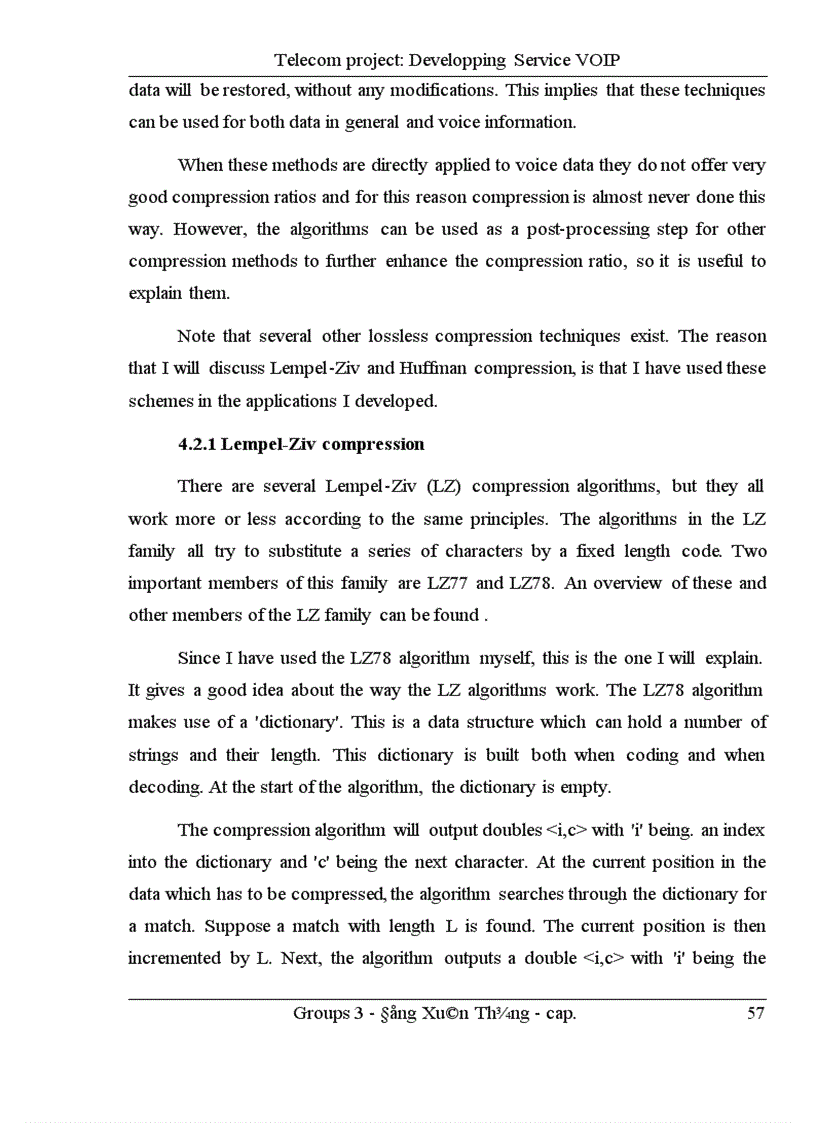 Telecom project: Developping Service VOIP

data will be restored, without any modifications. This implies that these techniques can be used for both data in general and voice information.

When these methods are directly applied to voice data they do not offer very good compression ratios and for this reason compression is almost never done this way. However, the algorithms can be used as a post-processing step for other compression methods to further enhance the compression ratio, so it is useful to explain them.

Note that several other lossless compression techniques exist. The reason that I will discuss Lempel-Ziv and Huffman compression, is that I have used these schemes in the applications I developed.

4.2.1 Lempel-Ziv compression

There are several Lempel-Ziv (LZ) compression algorithms, but they all work more or less according to the same principles. The algorithms in the LZ family all try to substitute a series of characters by a fixed length code. Two important members of this family are LZ77 and LZ78. An overview of these and other members of the LZ family can be found .

Since I have used the LZ78 algorithm myself, this is the one I will explain. It gives a good idea about the way the LZ algorithms work. The LZ78 algorithm makes use of a 'dictionary'. This is a data structure which can hold a number of strings and their length. This dictionary is built both when coding and when decoding. At the start of the algorithm, the dictionary is empty.

The compression algorithm will output doubles <i,c> with 'i' being. an index into the dictionary and 'c' being the next character. At the current position in the data which has to be compressed, the algorithm searches through the dictionary for a match. Suppose a match with length L is found. The current position is then incremented by L. Next, the algorithm outputs a double <i,c> with 'i' being the

Groups 3 - §ång Xu©n Th¾ng - cap. 57